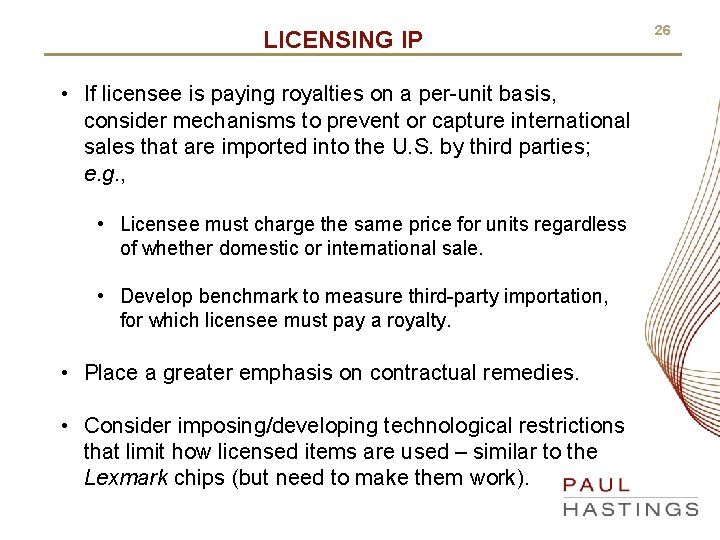 LICENSING IP

26

• If licensee is paying royalties on a per-unit basis, consider mechanisms to prevent or capture international sales that are imported into the U.S. by third parties; e.g.,

• Licensee must charge the same price for units regardless of whether domestic or international sale.

• Develop benchmark to measure third-party importation, for which licensee must pay a royalty.

• Place a greater emphasis on contractual remedies.

• Consider imposing/developing technological restrictions that limit how licensed items are used – similar to the Lexmark chips (but need to make them work).

PAUL
HASTINGS